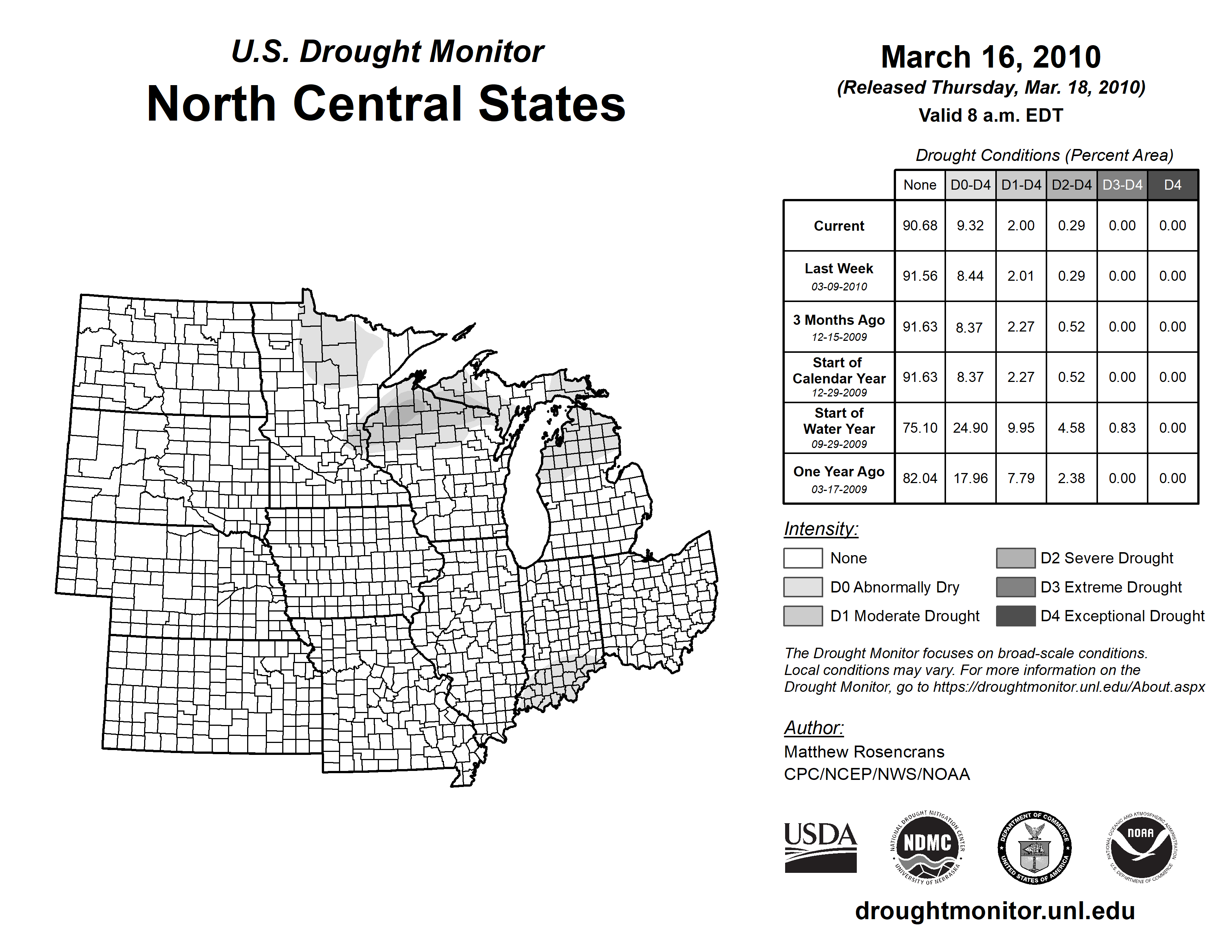 U.S. Drought Monitor
North Central States

March 16, 2010
(Released Thursday, Mar. 18, 2010)
Valid 8 a.m. EDT

Drought Conditions (Percent Area)

| | None | D0-D4 | D1-D4 | D2-D4 | D3-D4 | D4 |
|---|---|---|---|---|---|---|
| Current | 90.68 | 9.32 | 2.00 | 0.29 | 0.00 | 0.00 |
| Last Week 03-09-2010 | 91.56 | 8.44 | 2.01 | 0.29 | 0.00 | 0.00 |
| 3 Months Ago 12-15-2009 | 91.63 | 8.37 | 2.27 | 0.52 | 0.00 | 0.00 |
| Start of Calendar Year 12-29-2009 | 91.63 | 8.37 | 2.27 | 0.52 | 0.00 | 0.00 |
| Start of Water Year 09-29-2009 | 75.10 | 24.90 | 9.95 | 4.58 | 0.83 | 0.00 |
| One Year Ago 03-17-2009 | 82.04 | 17.96 | 7.79 | 2.38 | 0.00 | 0.00 |

Intensity:
None
D0 Abnormally Dry
D1 Moderate Drought
D2 Severe Drought
D3 Extreme Drought
D4 Exceptional Drought

The Drought Monitor focuses on broad-scale conditions. Local conditions may vary. For more information on the Drought Monitor, go to https://droughtmonitor.unl.edu/About.aspx

Author:
Matthew Rosencrans
CPC/NCEP/NWS/NOAA

USDA
NATIONAL DROUGHT MITIGATION CENTER NDMC UNIVERSITY OF NEBRASKA
DEPARTMENT OF COMMERCE UNITED STATES OF AMERICA
NATIONAL OCEANIC AND ATMOSPHERIC ADMINISTRATION NOAA U.S. DEPARTMENT OF COMMERCE

droughtmonitor.unl.edu